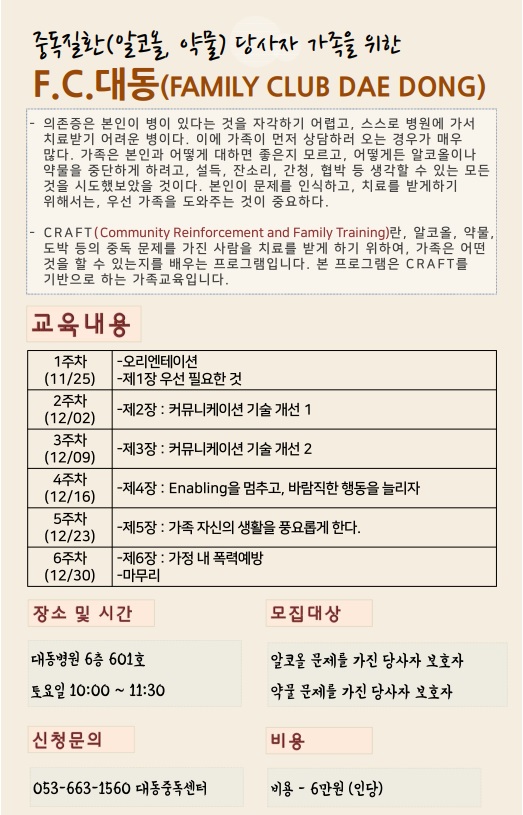 중독질환(알코올, 약물) 당사자 가족을 위한

F.C.대동(FAMILY CLUB DAE DONG)

- 의존증은 본인이 병이 있다는 것을 자각하기 어렵고, 스스로 병원에 가서 치료받기 어려운 병이다. 이에 가족이 먼저 상담하러 오는 경우가 매우 많다. 가족은 본인과 어떻게 대하면 좋은지 모르고, 어떻게든 알코올이나 약물을 중단하게 하려고, 설득, 잔소리, 간청, 협박 등 생각할 수 있는 모든 것을 시도했보았을 것이다. 본인이 문제를 인식하고, 치료를 받게하기 위해서는, 우선 가족을 도와주는 것이 중요하다.

- CRAFT(Community Reinforcement and Family Training)란, 알코올, 약물, 도박 등의 중독 문제를 가진 사람을 치료를 받게 하기 위하여, 가족은 어떤 것을 할 수 있는지를 배우는 프로그램입니다. 본 프로그램은 CRAFT를 기반으로 하는 가족교육입니다.

교육내용

| 1주차 (11/25) | -오리엔테이션 -제1장 우선 필요한 것 |
|---|---|
| 2주차 (12/02) | -제2장 : 커뮤니케이션 기술 개선 1 |
| 3주차 (12/09) | -제3장 : 커뮤니케이션 기술 개선 2 |
| 4주차 (12/16) | -제4장 : Enabling을 멈추고, 바람직한 행동을 늘리자 |
| 5주차 (12/23) | -제5장 : 가족 자신의 생활을 풍요롭게 한다. |
| 6주차 (12/30) | -제6장 : 가정 내 폭력예방 -마무리 |

장소 및 시간

대동병원 6층 601호
토요일 10:00 ~ 11:30

모집대상

알코올 문제를 가진 당사자 보호자
약물 문제를 가진 당사자 보호자

신청문의

053-663-1560 대동중독센터

비용

비용 - 6만원 (인당)